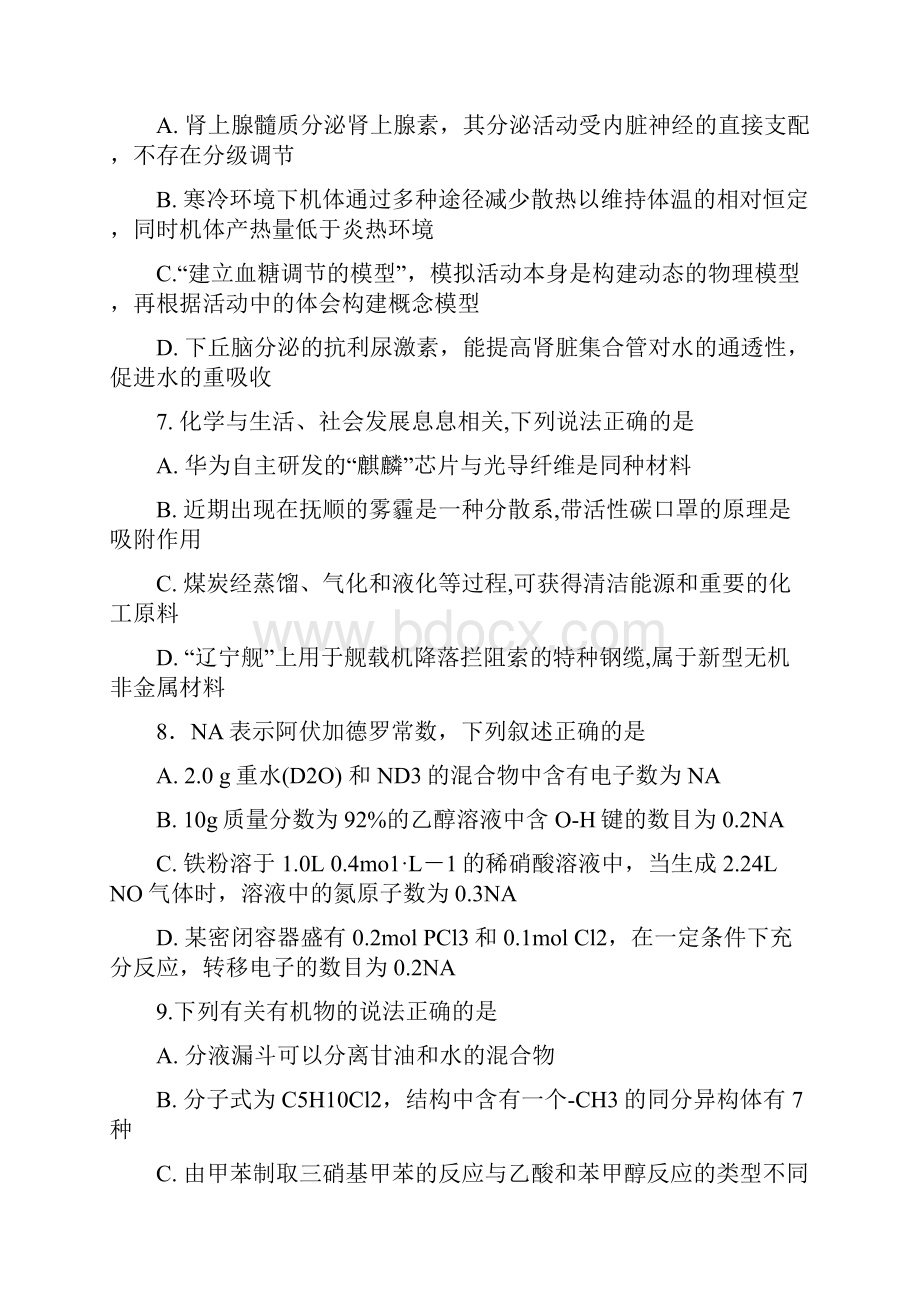 A. 肾上腺髓质分泌肾上腺素，其分泌活动受内脏神经的直接支配，不存在分级调节

B. 寒冷环境下机体通过多种途径减少散热以维持体温的相对恒定，同时机体产热量低于炎热环境

C.“建立血糖调节的模型”，模拟活动本身是构建动态的物理模型，再根据活动中的体会构建概念模型

D. 下丘脑分泌的抗利尿激素，能提高肾脏集合管对水的通透性，促进水的重吸收

7. 化学与生活、社会发展息息相关,下列说法正确的是

A. 华为自主研发的“麒麟”芯片与光导纤维是同种材料

B. 近期出现在抚顺的雾霾是一种分散系,带活性碳口罩的原理是吸附作用

C. 煤炭经蒸馏、气化和液化等过程,可获得清洁能源和重要的化工原料

D. “辽宁舰”上用于舰载机降落拦阻索的特种钢缆,属于新型无机非金属材料

8．NA 表示阿伏加德罗常数，下列叙述正确的是

A. 2.0 g 重水(D2O) 和 ND3 的混合物中含有电子数为 NA

B. 10g 质量分数为 92%的乙醇溶液中含 O-H 键的数目为 0.2NA

C. 铁粉溶于 1.0L 0.4mo1·L－1 的稀硝酸溶液中，当生成 2.24L NO 气体时，溶液中的氮原子数为 0.3NA

D. 某密闭容器盛有 0.2mol PCl3 和 0.1mol Cl2，在一定条件下充分反应，转移电子的数目为 0.2NA

9.下列有关有机物的说法正确的是

A. 分液漏斗可以分离甘油和水的混合物

B. 分子式为 C5H10Cl2，结构中含有一个-CH3 的同分异构体有 7 种

C. 由甲苯制取三硝基甲苯的反应与乙酸和苯甲醇反应的类型不同

www.bdocx.com